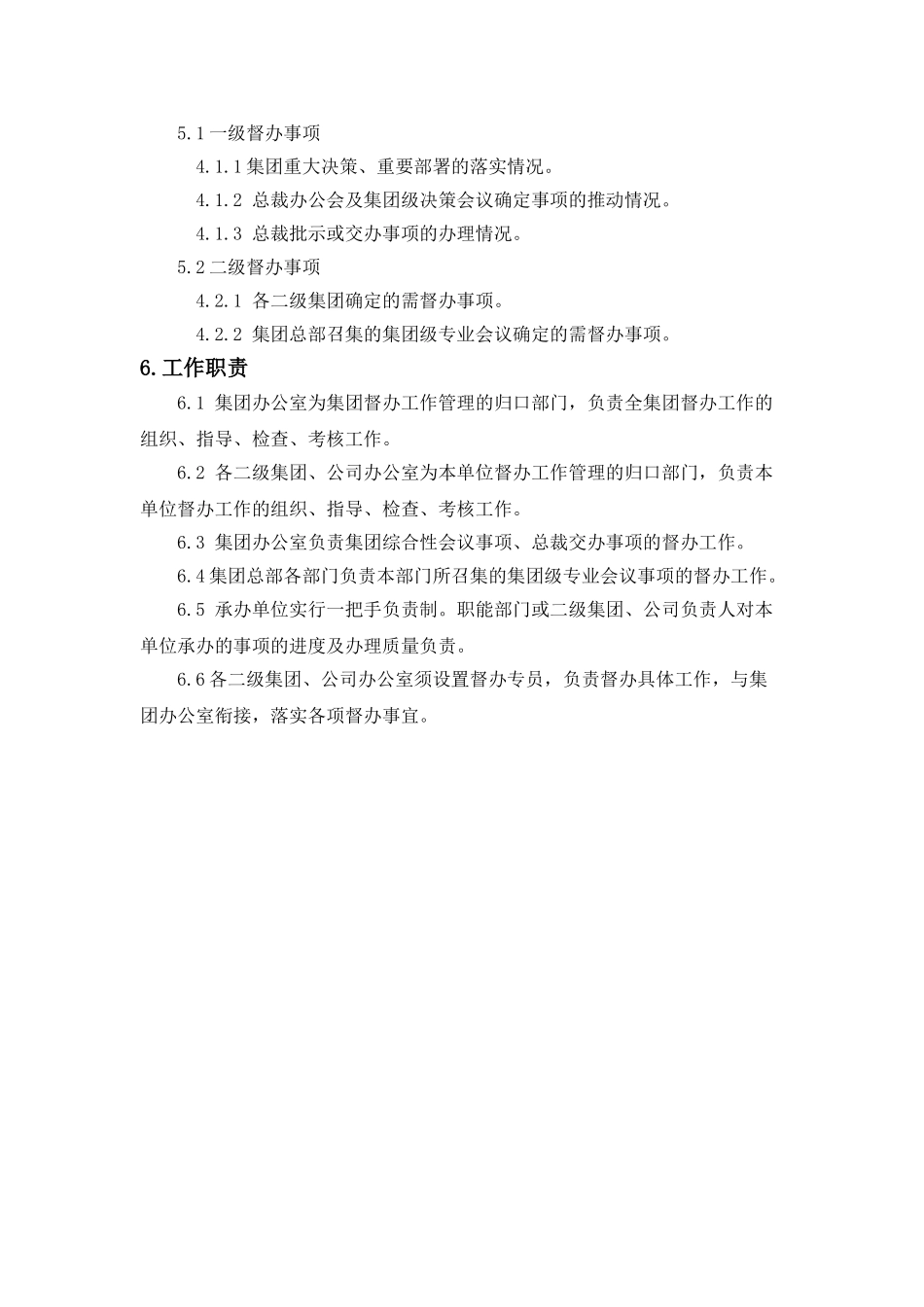 5.1 一级督办事项

4.1.1 集团重大决策、重要部署的落实情况。

4.1.2 总裁办公会及集团级决策会议确定事项的推动情况。

4.1.3 总裁批示或交办事项的办理情况。

5.2 二级督办事项

4.2.1 各二级集团确定的需督办事项。

4.2.2 集团总部召集的集团级专业会议确定的需督办事项。

6. 工作职责

6.1 集团办公室为集团督办工作管理的归口部门，负责全集团督办工作的组织、指导、检查、考核工作。

6.2 各二级集团、公司办公室为本单位督办工作管理的归口部门，负责本单位督办工作的组织、指导、检查、考核工作。

6.3 集团办公室负责集团综合性会议事项、总裁交办事项的督办工作。

6.4 集团总部各部门负责本部门所召集的集团级专业会议事项的督办工作。

6.5 承办单位实行一把手负责制。职能部门或二级集团、公司负责人对本单位承办的事项的进度及办理质量负责。

6.6 各二级集团、公司办公室须设置督办专员，负责督办具体工作，与集团办公室衔接，落实各项督办事宜。